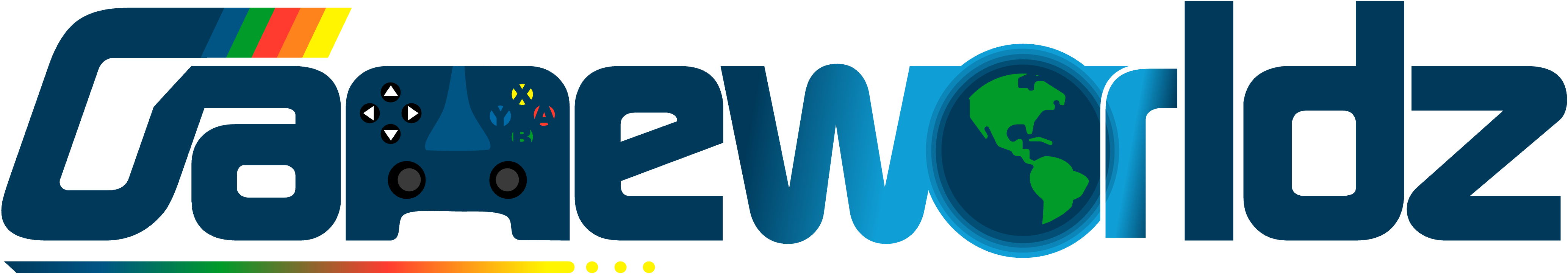 Gameworldz

X
Y A
B